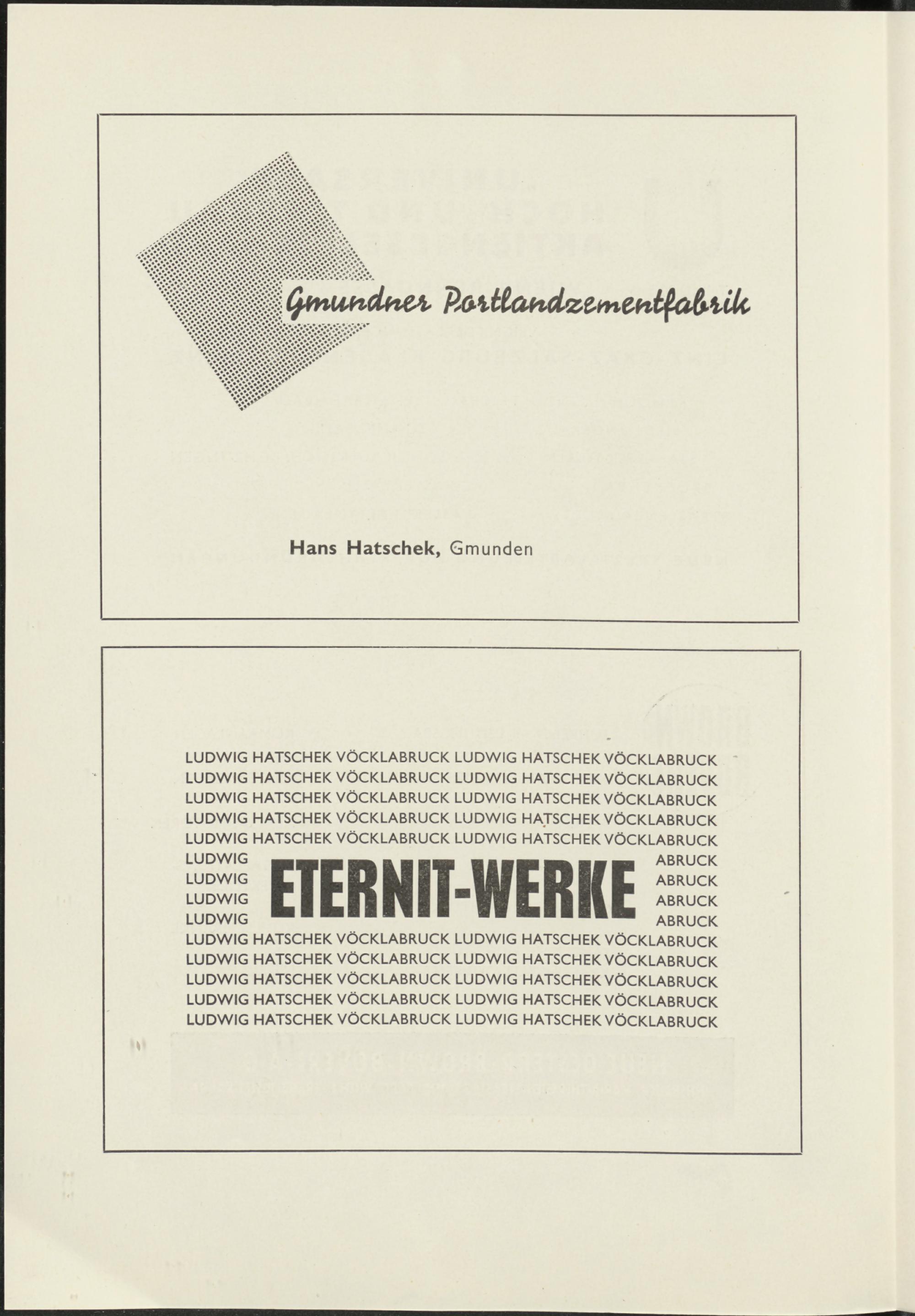 Gmundner Portlandzementfabrik

Hans Hatschek, Gmunden

LUDWIG HATSCHEK VÖCKLABRUCK LUDWIG HATSCHEK VÖCKLABRUCK
LUDWIG HATSCHEK VÖCKLABRUCK LUDWIG HATSCHEK VÖCKLABRUCK
LUDWIG HATSCHEK VÖCKLABRUCK LUDWIG HATSCHEK VÖCKLABRUCK
LUDWIG HATSCHEK VÖCKLABRUCK LUDWIG HATSCHEK VÖCKLABRUCK
LUDWIG HATSCHEK VÖCKLABRUCK LUDWIG HATSCHEK VÖCKLABRUCK
LUDWIG ABRUCK
LUDWIG ETERNIT-WERKE ABRUCK
LUDWIG ABRUCK
LUDWIG ABRUCK
LUDWIG HATSCHEK VÖCKLABRUCK LUDWIG HATSCHEK VÖCKLABRUCK
LUDWIG HATSCHEK VÖCKLABRUCK LUDWIG HATSCHEK VÖCKLABRUCK
LUDWIG HATSCHEK VÖCKLABRUCK LUDWIG HATSCHEK VÖCKLABRUCK
LUDWIG HATSCHEK VÖCKLABRUCK LUDWIG HATSCHEK VÖCKLABRUCK
LUDWIG HATSCHEK VÖCKLABRUCK LUDWIG HATSCHEK VÖCKLABRUCK